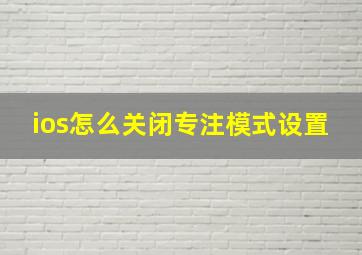 ios怎么关闭专注模式设置